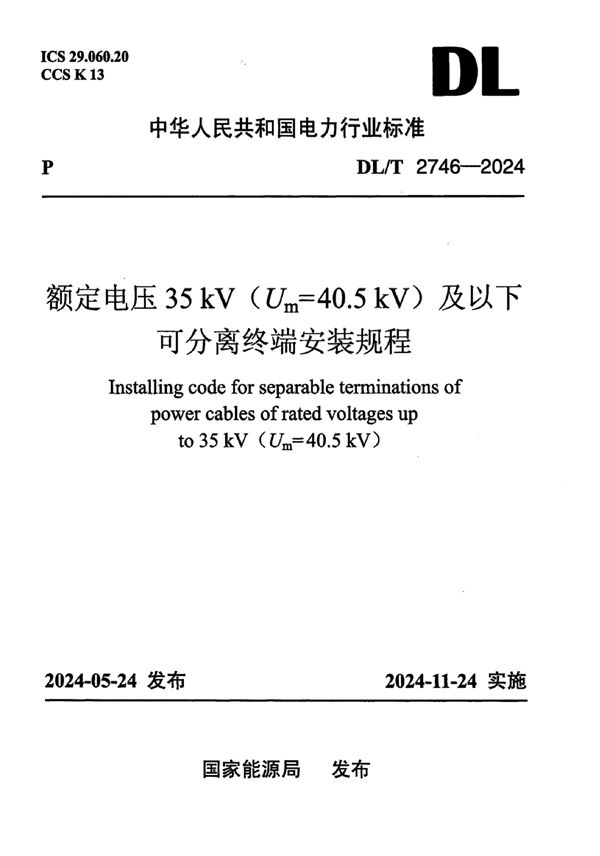 ICS 29.060.20
CCS K 13

DL

中华人民共和国电力行业标准

P

DL/T 2746—2024

额定电压 35 kV（$U_m$=40.5 kV）及以下可分离终端安装规程

Installing code for separable terminations of power cables of rated voltages up to 35 kV（$U_m$=40.5 kV）

2024-05-24 发布

2024-11-24 实施

国家能源局　发布